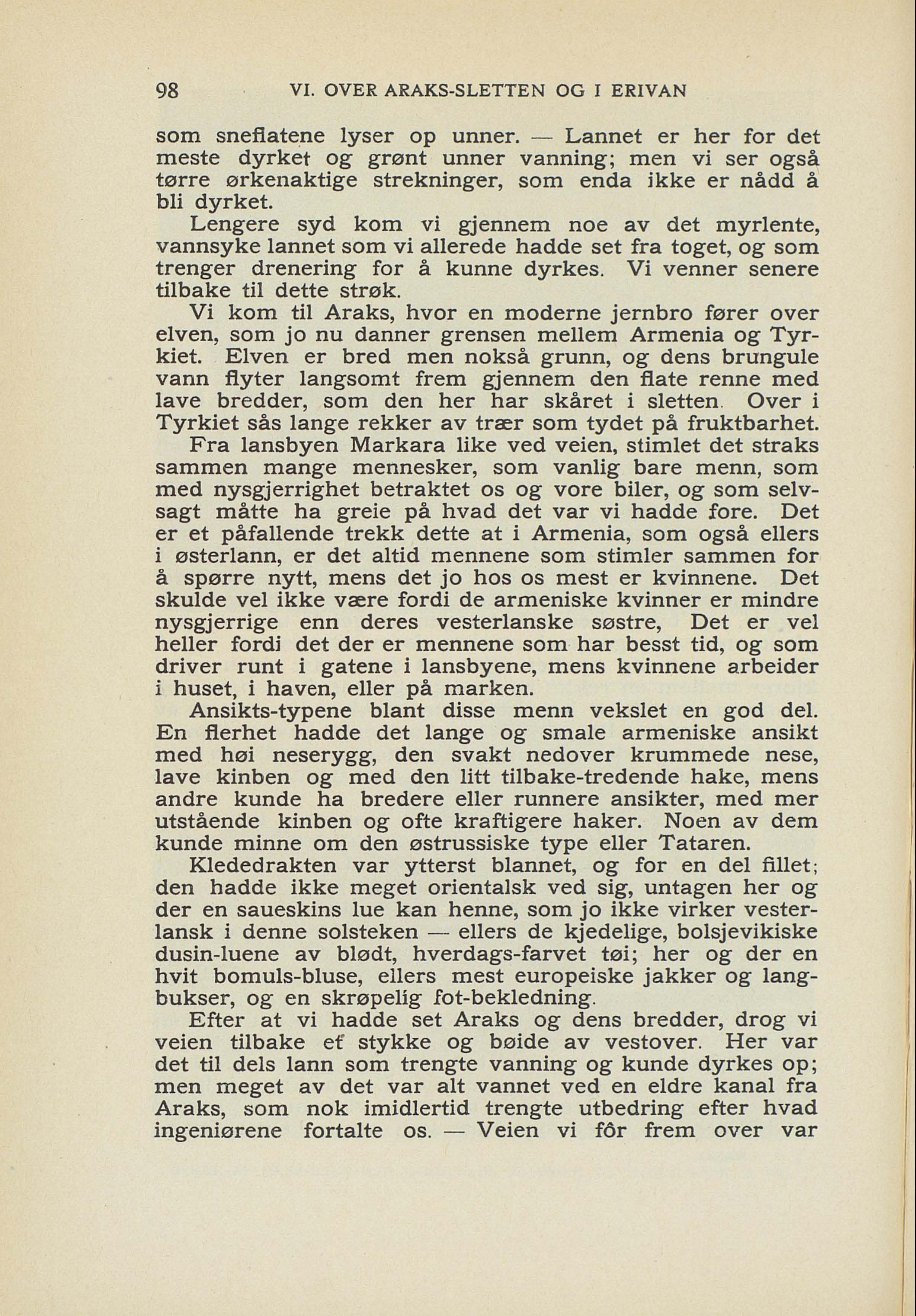 98 VI. OVER ARAKS-SLETTEN OG I ERIVAN

som sneflatene lyser op unner. — Lannet er her for det meste dyrket og grønt unner vanning; men vi ser også tørre ørkenaktige strekninger, som enda ikke er nådd å bli dyrket.

Lengere syd kom vi gjennem noe av det myrlente, vannsyke lannet som vi allerede hadde set fra toget, og som trenger drenering for å kunne dyrkes. Vi venner senere tilbake til dette strøk.

Vi kom til Araks, hvor en moderne jernbro fører over elven, som jo nu danner grensen mellem Armenia og Tyrkiet. Elven er bred men nokså grunn, og dens brungule vann flyter langsomt frem gjennem den flate renne med lave bredder, som den her har skåret i sletten. Over i Tyrkiet sås lange rekker av trær som tydet på fruktbarhet.

Fra lansbyen Markara like ved veien, stimlet det straks sammen mange mennesker, som vanlig bare menn, som med nysgjerrighet betraktet os og vore biler, og som selvsagt måtte ha greie på hvad det var vi hadde fore. Det er et påfallende trekk dette at i Armenia, som også ellers i østerlann, er det altid mennene som stimler sammen for å spørre nytt, mens det jo hos os mest er kvinnene. Det skulde vel ikke være fordi de armeniske kvinner er mindre nysgjerrige enn deres vesterlanske søstre, Det er vel heller fordi det der er mennene som har besst tid, og som driver runt i gatene i lansbyene, mens kvinnene arbeider i huset, i haven, eller på marken.

Ansikts-typene blant disse menn vekslet en god del. En flerhet hadde det lange og smale armeniske ansikt med høi neserygg, den svakt nedover krummede nese, lave kinben og med den litt tilbake-tredende hake, mens andre kunde ha bredere eller runnere ansikter, med mer utstående kinben og ofte kraftigere haker. Noen av dem kunde minne om den østrussiske type eller Tataren.

Klededrakten var ytterst blannet, og for en del fillet; den hadde ikke meget orientalsk ved sig, untagen her og der en saueskins lue kan henne, som jo ikke virker vesterlansk i denne solsteken — ellers de kjedelige, bolsjevikiske dusin-luene av blødt, hverdags-farvet tøi; her og der en hvit bomuls-bluse, ellers mest europeiske jakker og langbukser, og en skrøpelig fot-bekledning.

Efter at vi hadde set Araks og dens bredder, drog vi veien tilbake et stykke og bøide av vestover. Her var det til dels lann som trengte vanning og kunde dyrkes op; men meget av det var alt vannet ved en eldre kanal fra Araks, som nok imidlertid trengte utbedring efter hvad ingeniørene fortalte os. — Veien vi fôr frem over var